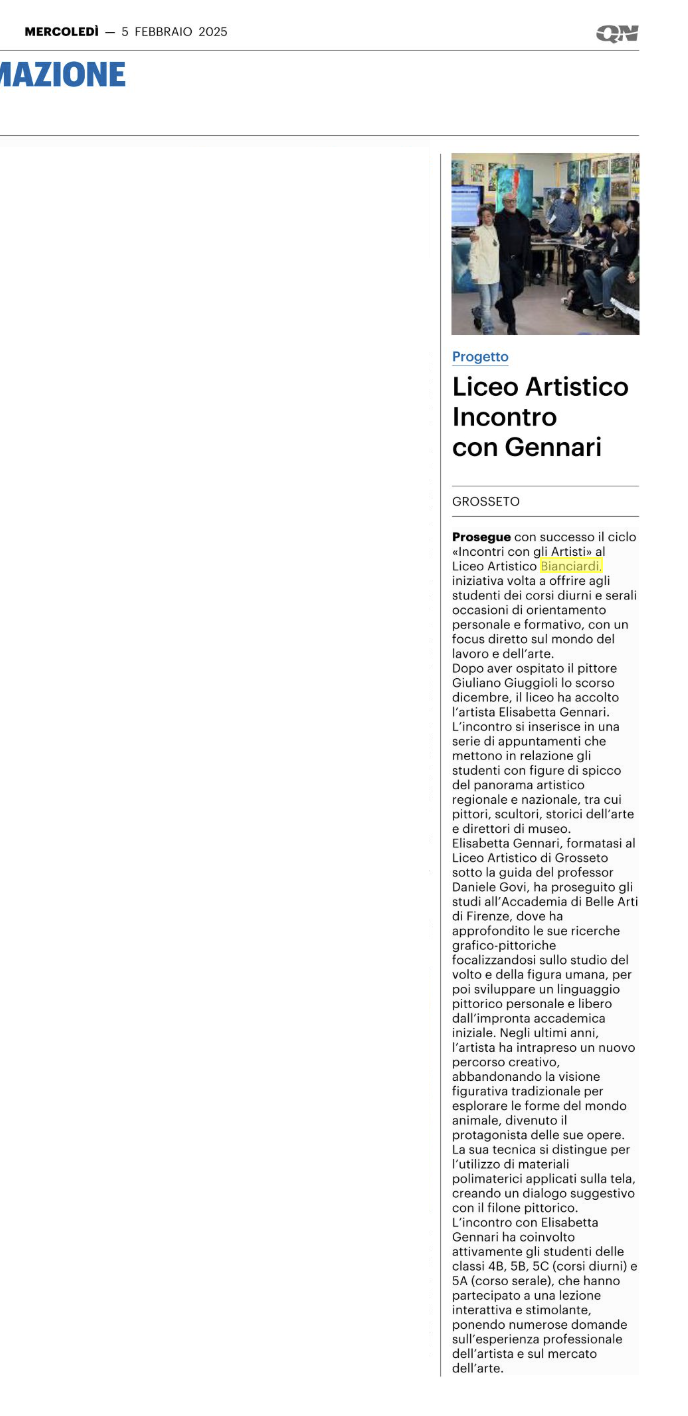 MERCOLEDÌ — 5 FEBBRAIO 2025

QN

MAZIONE

Progetto

Liceo Artistico Incontro con Gennari

GROSSETO

Prosegue con successo il ciclo «Incontri con gli Artisti» al Liceo Artistico Bianciardi, iniziativa volta a offrire agli studenti dei corsi diurni e serali occasioni di orientamento personale e formativo, con un focus diretto sul mondo del lavoro e dell'arte.
Dopo aver ospitato il pittore Giuliano Giuggioli lo scorso dicembre, il liceo ha accolto l'artista Elisabetta Gennari. L'incontro si inserisce in una serie di appuntamenti che mettono in relazione gli studenti con figure di spicco del panorama artistico regionale e nazionale, tra cui pittori, scultori, storici dell'arte e direttori di museo.
Elisabetta Gennari, formatasi al Liceo Artistico di Grosseto sotto la guida del professor Daniele Govi, ha proseguito gli studi all'Accademia di Belle Arti di Firenze, dove ha approfondito le sue ricerche grafico-pittoriche focalizzandosi sullo studio del volto e della figura umana, per poi sviluppare un linguaggio pittorico personale e libero dall'impronta accademica iniziale. Negli ultimi anni, l'artista ha intrapreso un nuovo percorso creativo, abbandonando la visione figurativa tradizionale per esplorare le forme del mondo animale, divenuto il protagonista delle sue opere. La sua tecnica si distingue per l'utilizzo di materiali polimaterici applicati sulla tela, creando un dialogo suggestivo con il filone pittorico.
L'incontro con Elisabetta Gennari ha coinvolto attivamente gli studenti delle classi 4B, 5B, 5C (corsi diurni) e 5A (corso serale), che hanno partecipato a una lezione interattiva e stimolante, ponendo numerose domande sull'esperienza professionale dell'artista e sul mercato dell'arte.